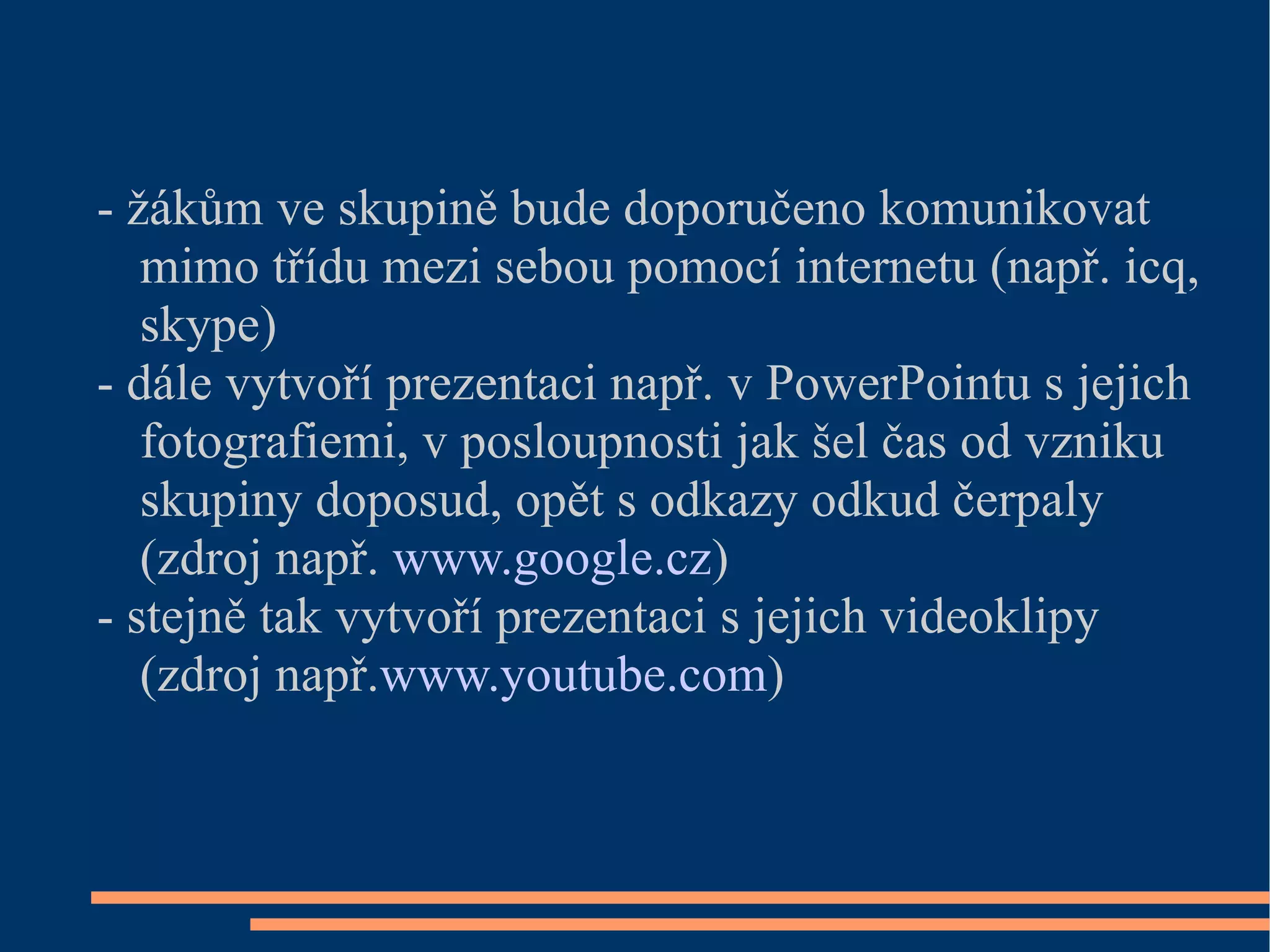 - žákům ve skupině bude doporučeno komunikovat mimo třídu mezi sebou pomocí internetu (např. icq, skype)

- dále vytvoří prezentaci např. v PowerPointu s jejich fotografiemi, v posloupnosti jak šel čas od vzniku skupiny doposud, opět s odkazy odkud čerpaly (zdroj např. www.google.cz)

- stejně tak vytvoří prezentaci s jejich videoklipy (zdroj např.www.youtube.com)